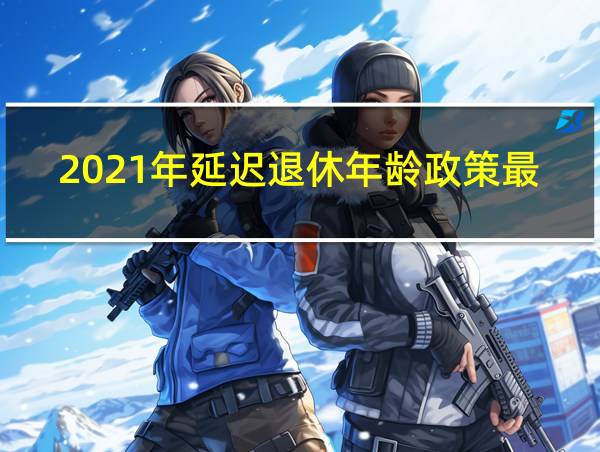 2021年延迟退休年龄政策最